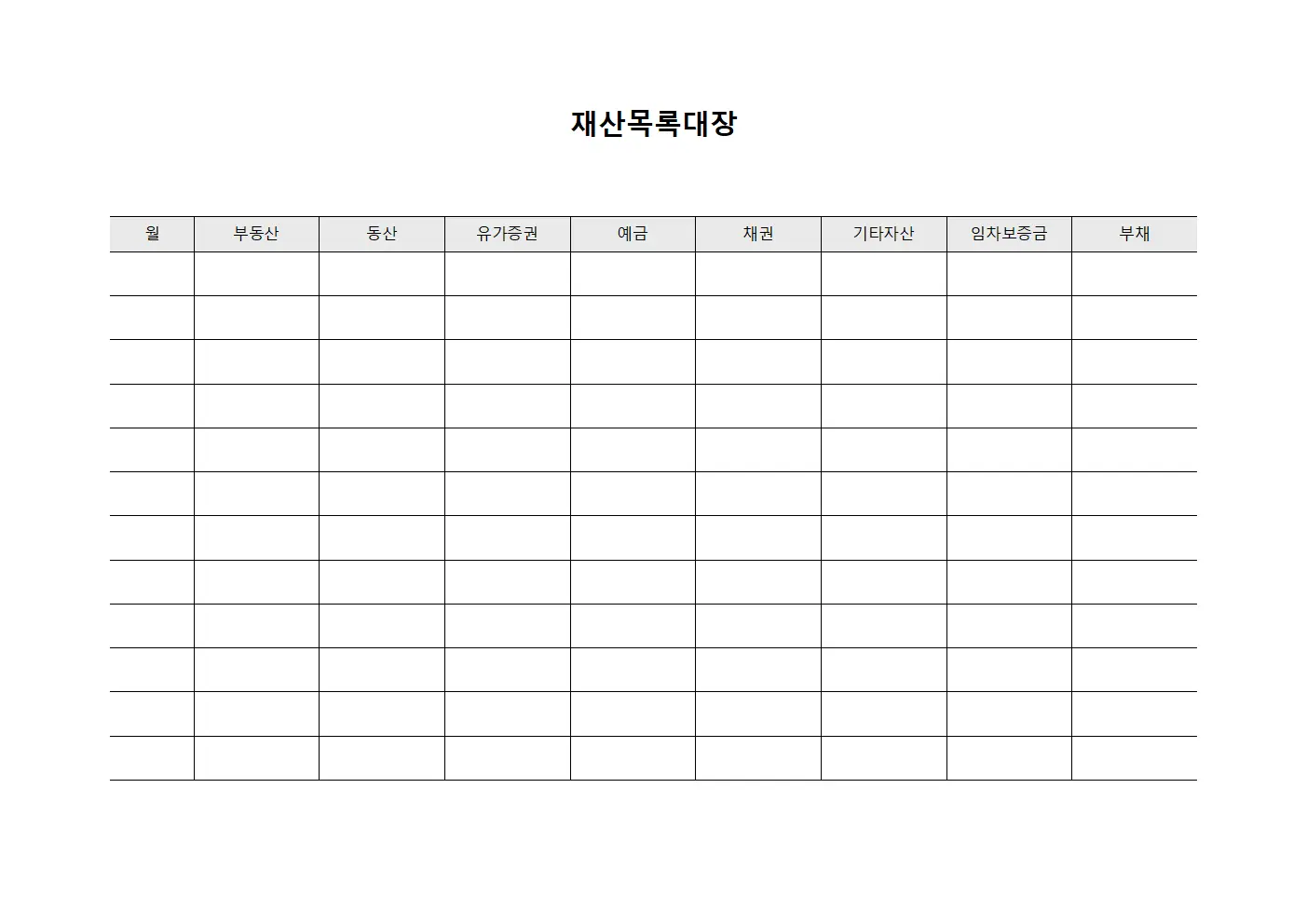 재산목록대장

| 월 | 부동산 | 동산 | 유가증권 | 예금 | 채권 | 기타자산 | 임차보증금 | 부채 |
|---|---|---|---|---|---|---|---|---|
| | | | | | | | | |
| | | | | | | | | |
| | | | | | | | | |
| | | | | | | | | |
| | | | | | | | | |
| | | | | | | | | |
| | | | | | | | | |
| | | | | | | | | |
| | | | | | | | | |
| | | | | | | | | |
| | | | | | | | | |
| | | | | | | | | |